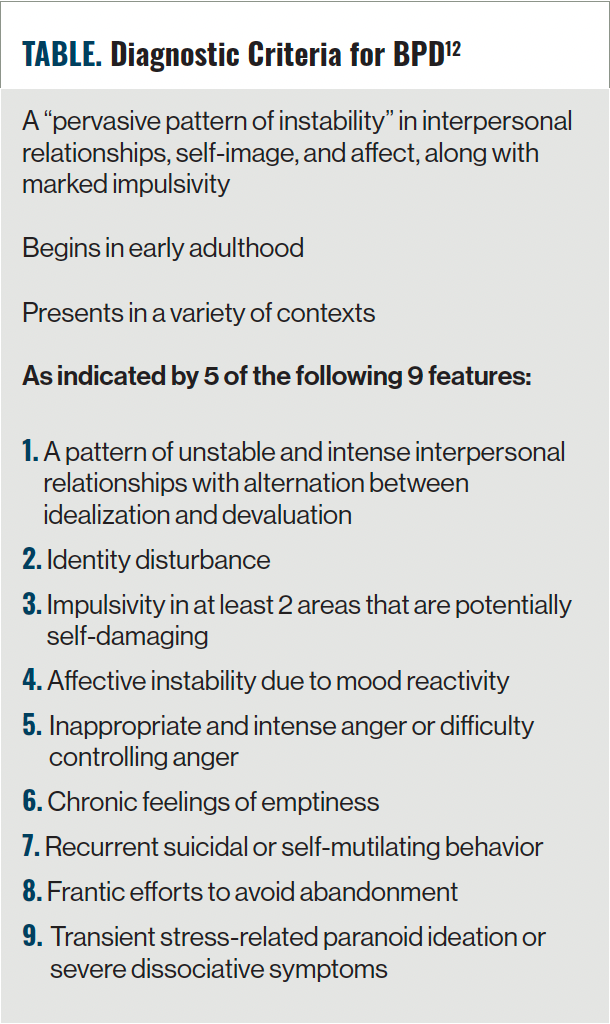 TABLE. Diagnostic Criteria for BPD$^{12}$

A "pervasive pattern of instability" in interpersonal relationships, self-image, and affect, along with marked impulsivity

Begins in early adulthood

Presents in a variety of contexts

As indicated by 5 of the following 9 features:

1. A pattern of unstable and intense interpersonal relationships with alternation between idealization and devaluation
2. Identity disturbance
3. Impulsivity in at least 2 areas that are potentially self-damaging
4. Affective instability due to mood reactivity
5. Inappropriate and intense anger or difficulty controlling anger
6. Chronic feelings of emptiness
7. Recurrent suicidal or self-mutilating behavior
8. Frantic efforts to avoid abandonment
9. Transient stress-related paranoid ideation or severe dissociative symptoms